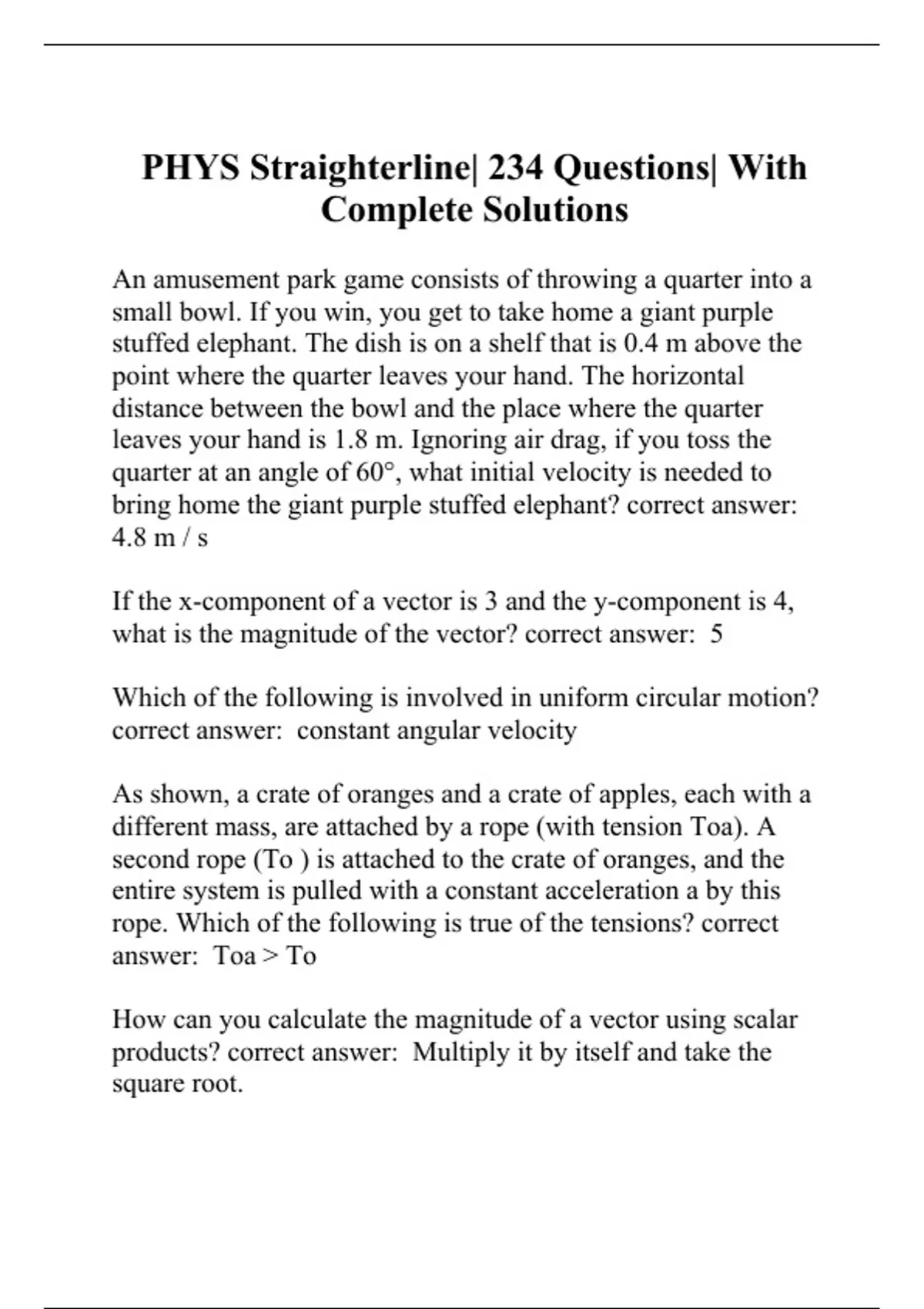 PHYS Straighterline| 234 Questions| With Complete Solutions

An amusement park game consists of throwing a quarter into a small bowl. If you win, you get to take home a giant purple stuffed elephant. The dish is on a shelf that is 0.4 m above the point where the quarter leaves your hand. The horizontal distance between the bowl and the place where the quarter leaves your hand is 1.8 m. Ignoring air drag, if you toss the quarter at an angle of 60°, what initial velocity is needed to bring home the giant purple stuffed elephant? correct answer: 4.8 m / s

If the x-component of a vector is 3 and the y-component is 4, what is the magnitude of the vector? correct answer: 5

Which of the following is involved in uniform circular motion? correct answer: constant angular velocity

As shown, a crate of oranges and a crate of apples, each with a different mass, are attached by a rope (with tension Toa). A second rope (To ) is attached to the crate of oranges, and the entire system is pulled with a constant acceleration a by this rope. Which of the following is true of the tensions? correct answer: Toa > To

How can you calculate the magnitude of a vector using scalar products? correct answer: Multiply it by itself and take the square root.